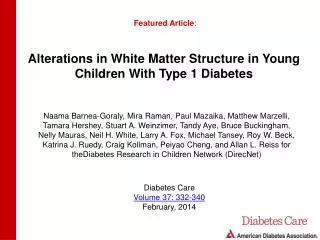 Featured Article:

Alterations in White Matter Structure in Young Children With Type 1 Diabetes

Naama Barnea-Goraly, Mira Raman, Paul Mazaika, Matthew Marzelli, Tamara Hershey, Stuart A. Weinzimer, Tandy Aye, Bruce Buckingham, Nelly Mauras, Neil H. White, Larry A. Fox, Michael Tansey, Roy W. Beck, Katrina J. Ruedy, Craig Kollman, Peiyao Cheng, and Allan L. Reiss for theDiabetes Research in Children Network (DirecNet)

Diabetes Care
Volume 37: 332-340
February, 2014

Diabetes Care
American Diabetes Association.